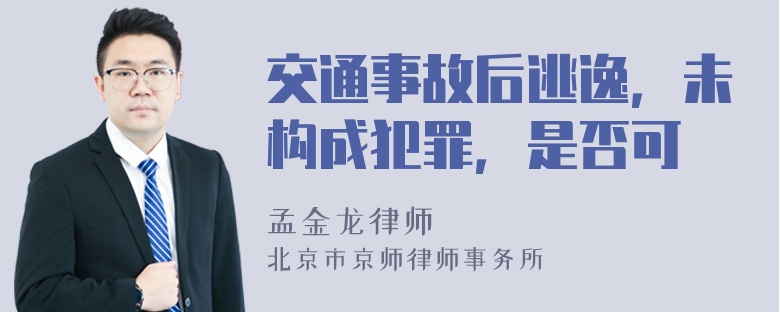 交通事故后逃逸，未构成犯罪，是否可

孟金龙律师
北京市京师律师事务所